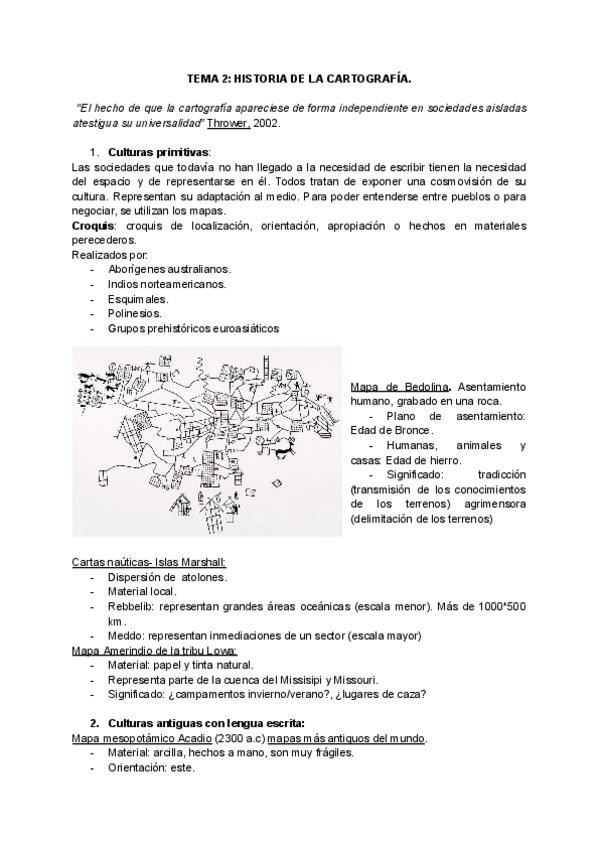 TEMA 2: HISTORIA DE LA CARTOGRAFÍA.

"El hecho de que la cartografía apareciese de forma independiente en sociedades aisladas atestigua su universalidad" Thrower, 2002.

1. Culturas primitivas:
Las sociedades que todavía no han llegado a la necesidad de escribir tienen la necesidad del espacio y de representarse en él. Todos tratan de exponer una cosmovisión de su cultura. Representan su adaptación al medio. Para poder entenderse entre pueblos o para negociar, se utilizan los mapas.
Croquis: croquis de localización, orientación, apropiación o hechos en materiales perecederos.
Realizados por:
- Aborígenes australianos.
- Indios norteamericanos.
- Esquimales.
- Polinesios.
- Grupos prehistóricos euroasiáticos

Mapa de Bedolina. Asentamiento humano, grabado en una roca.
- Plano de asentamiento: Edad de Bronce.
- Humanas, animales y casas: Edad de hierro.
- Significado: tradicción (transmisión de los conocimientos de los terrenos) agrimensora (delimitación de los terrenos)

Cartas naúticas- Islas Marshall:
- Dispersión de atolones.
- Material local.
- Rebbelib: representan grandes áreas oceánicas (escala menor). Más de 1000*500 km.
- Meddo: representan inmediaciones de un sector (escala mayor)
Mapa Amerindio de la tribu Lowa:
- Material: papel y tinta natural.
- Representa parte de la cuenca del Missisipi y Missouri.
- Significado: ¿campamentos invierno/verano?, ¿lugares de caza?

2. Culturas antiguas con lengua escrita:
Mapa mesopotámico Acadio (2300 a.c) mapas más antiguos del mundo.
- Material: arcilla, hechos a mano, son muy frágiles.
- Orientación: este.